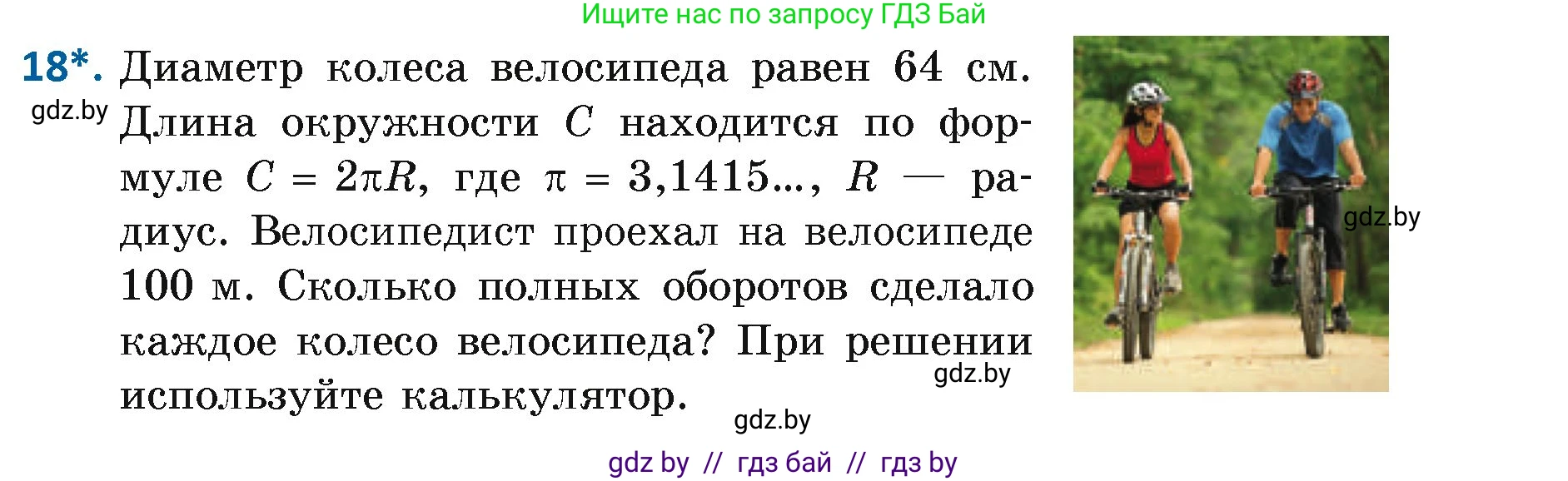 Ищите нас по запросу ГДЗ Бай

18*. Диаметр колеса велосипеда равен 64 см. Длина окружности $C$ находится по формуле $C = 2\pi R$, где $\pi = 3,1415...$, $R$ — радиус. Велосипедист проехал на велосипеде 100 м. Сколько полных оборотов сделало каждое колесо велосипеда? При решении используйте калькулятор.

gdz.by

gdz.by

gdz.by

gdz.by

gdz by // гдз бай // гдз by